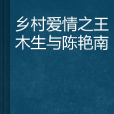 乡村爱情之王木生与陈艳南